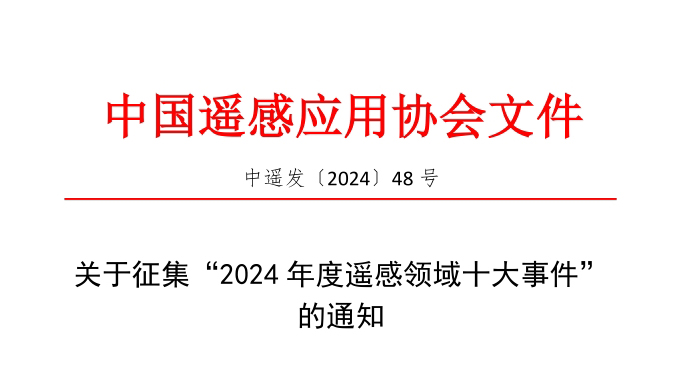 中国遥感应用协会文件

中遥发〔2024〕48 号

关于征集“2024 年度遥感领域十大事件”的通知